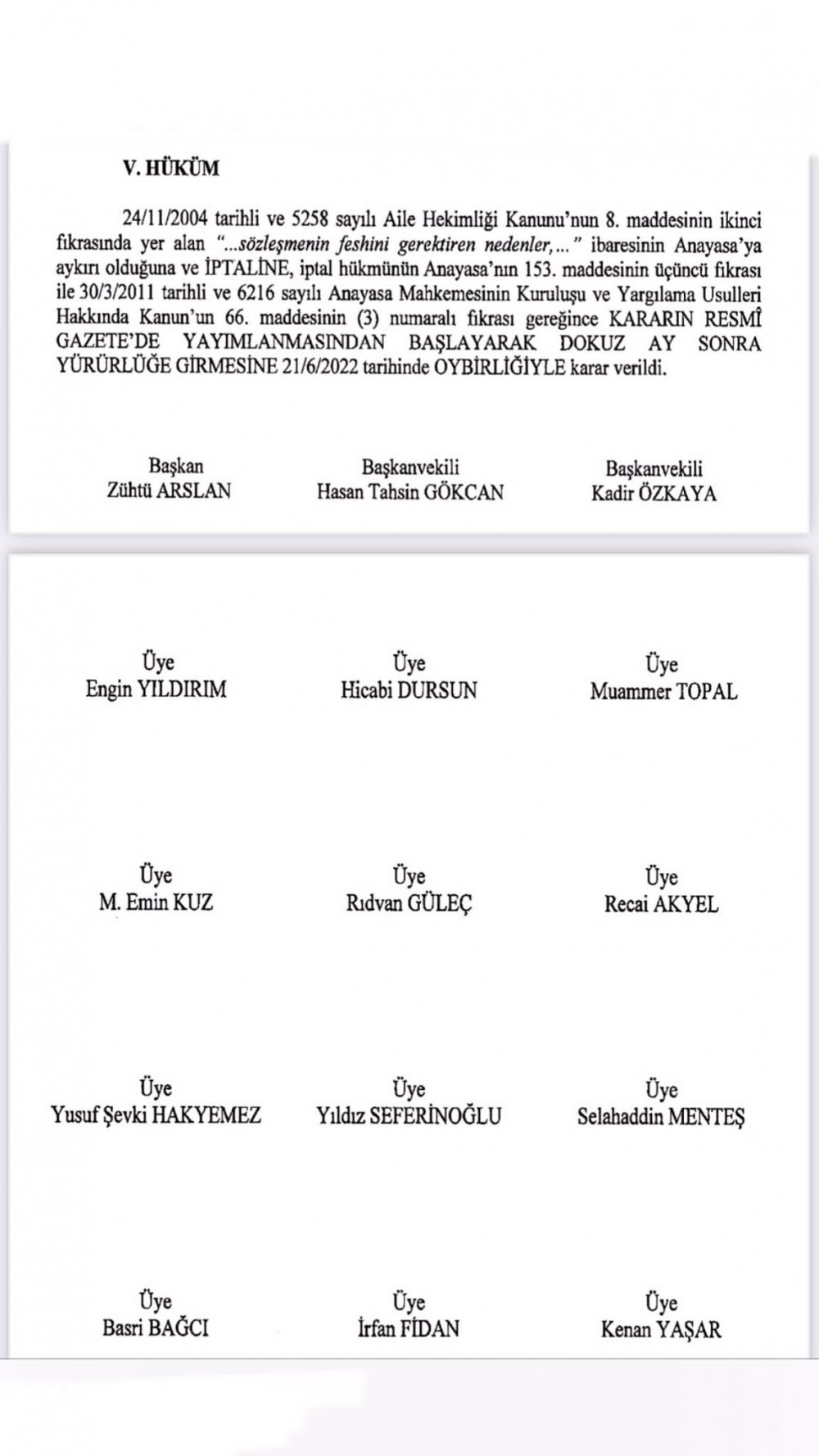 V. HÜKÜM

24/11/2004 tarihli ve 5258 sayılı Aile Hekimliği Kanunu'nun 8. maddesinin ikinci fıkrasında yer alan "...sözleşmenin feshini gerektiren nedenler,..." ibaresinin Anayasa'ya aykırı olduğuna ve İPTALİNE, iptal hükmünün Anayasa'nın 153. maddesinin üçüncü fıkrası ile 30/3/2011 tarihli ve 6216 sayılı Anayasa Mahkemesinin Kuruluşu ve Yargılama Usulleri Hakkında Kanun'un 66. maddesinin (3) numaralı fıkrası gereğince KARARIN RESMÎ GAZETE'DE YAYIMLANMASINDAN BAŞLAYARAK DOKUZ AY SONRA YÜRÜRLÜĞE GİRMESİNE 21/6/2022 tarihinde OYBİRLİĞİYLE karar verildi.

Başkan
Zühtü ARSLAN

Başkanvekili
Hasan Tahsin GÖKCAN

Başkanvekili
Kadir ÖZKAYA

Üye
Engin YILDIRIM

Üye
Hicabi DURSUN

Üye
Muammer TOPAL

Üye
M. Emin KUZ

Üye
Rıdvan GÜLEÇ

Üye
Recai AKYEL

Üye
Yusuf Şevki HAKYEMEZ

Üye
Yıldız SEFERİNOĞLU

Üye
Selahaddin MENTEŞ

Üye
Basri BAĞCI

Üye
İrfan FİDAN

Üye
Kenan YAŞAR